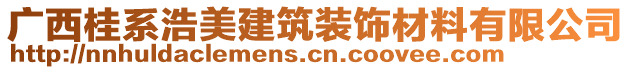 广西桂系浩美建筑装饰材料有限公司
http://nnhuldaclemens.cn.coovee.com